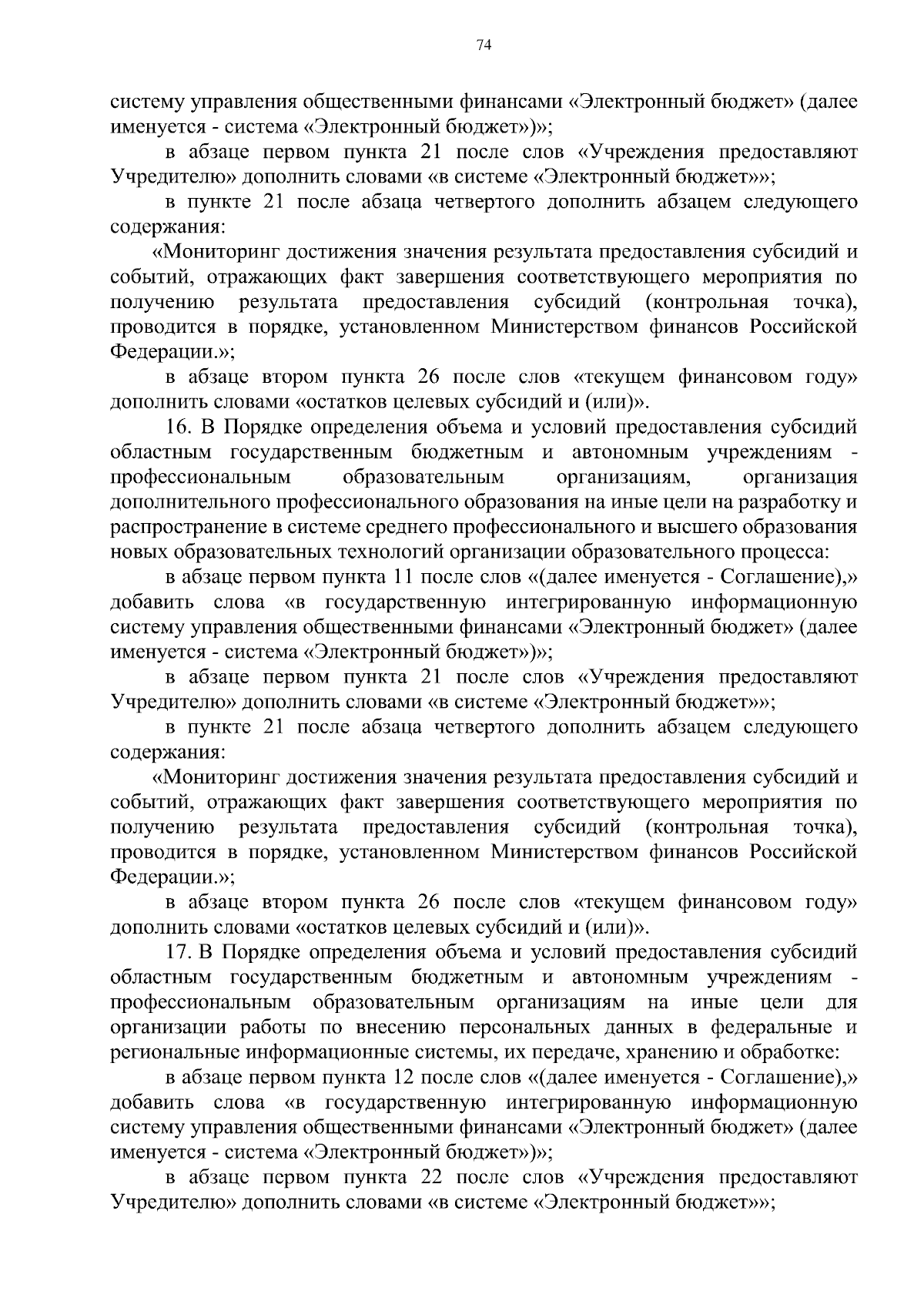 74

систему управления общественными финансами «Электронный бюджет» (далее именуется - система «Электронный бюджет»)»;

в абзаце первом пункта 21 после слов «Учреждения предоставляют Учредителю» дополнить словами «в системе «Электронный бюджет»»;

в пункте 21 после абзаца четвертого дополнить абзацем следующего содержания:

«Мониторинг достижения значения результата предоставления субсидий и событий, отражающих факт завершения соответствующего мероприятия по получению результата предоставления субсидий (контрольная точка), проводится в порядке, установленном Министерством финансов Российской Федерации.»;

в абзаце втором пункта 26 после слов «текущем финансовом году» дополнить словами «остатков целевых субсидий и (или)».

16. В Порядке определения объема и условий предоставления субсидий областным государственным бюджетным и автономным учреждениям - профессиональным образовательным организациям, организация дополнительного профессионального образования на иные цели на разработку и распространение в системе среднего профессионального и высшего образования новых образовательных технологий организации образовательного процесса:

в абзаце первом пункта 11 после слов «(далее именуется - Соглашение),» добавить слова «в государственную интегрированную информационную систему управления общественными финансами «Электронный бюджет» (далее именуется - система «Электронный бюджет»)»;

в абзаце первом пункта 21 после слов «Учреждения предоставляют Учредителю» дополнить словами «в системе «Электронный бюджет»»;

в пункте 21 после абзаца четвертого дополнить абзацем следующего содержания:

«Мониторинг достижения значения результата предоставления субсидий и событий, отражающих факт завершения соответствующего мероприятия по получению результата предоставления субсидий (контрольная точка), проводится в порядке, установленном Министерством финансов Российской Федерации.»;

в абзаце втором пункта 26 после слов «текущем финансовом году» дополнить словами «остатков целевых субсидий и (или)».

17. В Порядке определения объема и условий предоставления субсидий областным государственным бюджетным и автономным учреждениям - профессиональным образовательным организациям на иные цели для организации работы по внесению персональных данных в федеральные и региональные информационные системы, их передаче, хранению и обработке:

в абзаце первом пункта 12 после слов «(далее именуется - Соглашение),» добавить слова «в государственную интегрированную информационную систему управления общественными финансами «Электронный бюджет» (далее именуется - система «Электронный бюджет»)»;

в абзаце первом пункта 22 после слов «Учреждения предоставляют Учредителю» дополнить словами «в системе «Электронный бюджет»»;